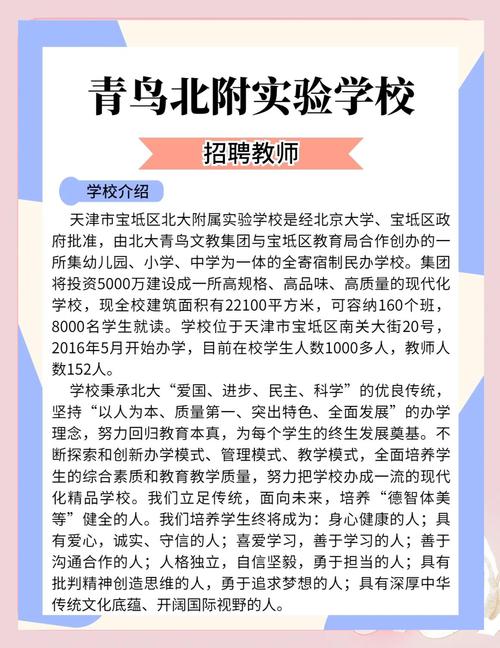 青鸟北附实验学校

招聘教师

学校介绍

天津市宝坻区北大附属实验学校是经北京大学、宝坻区政府批准，由北大青鸟文教集团与宝坻区教育局合作创办的一所集幼儿园、小学、中学为一体的全寄宿制民办学校。集团将投资5000万建设成一所高规格、高品味、高质量的现代化学校，现全校建筑面积有22100平方米，可容纳160个班，8000名学生就读。学校位于天津市宝坻区南关大街20号，2016年5月开始办学，目前在校学生人数1000多人，教师人数152人。

学校秉承北大“爱国、进步、民主、科学”的优良传统，坚持“以人为本、质量第一、突出特色、全面发展”的办学理念，努力回归教育本真，为每个学生的终生发展奠基。不断探索和创新办学模式、管理模式、教学模式，全面培养学生的综合素质和教育教学质量，努力把学校办成一流的现代化精品学校。我们立足传统，面向未来，培养“德智体美等”健全的人。我们培养学生终将成为：身心健康的人；具有爱心，诚实、守信的人；喜爱学习，善于学习的人；善于沟通合作的人；人格独立，自信坚毅，勇于担当的人；具有批判精神创造思维的人，勇于追求梦想的人；具有深厚中华传统文化底蕴、开阔国际视野的人。